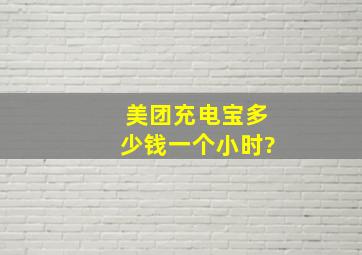 美团充电宝多少钱一个小时?